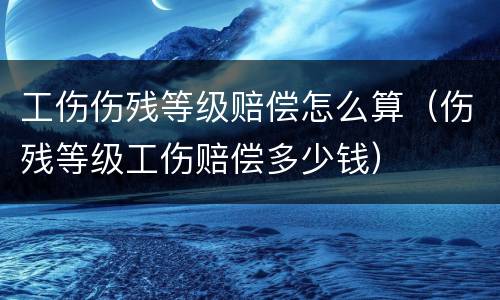 工伤伤残等级赔偿怎么算（伤残等级工伤赔偿多少钱）